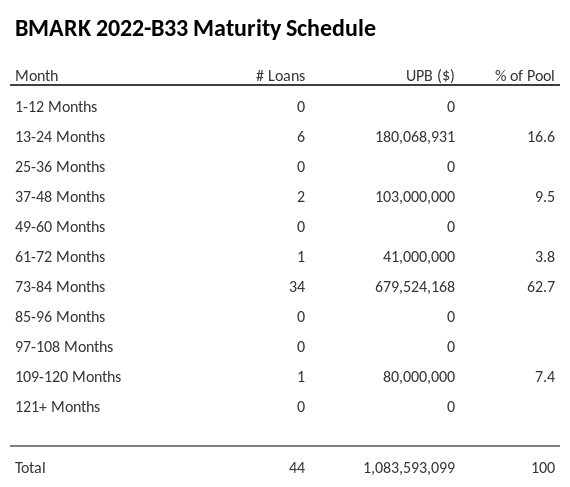 BMARK 2022-B33 Maturity Schedule

| Month | # Loans | UPB ($) | % of Pool |
|---|---|---|---|
| 1-12 Months | 0 | 0 | |
| 13-24 Months | 6 | 180,068,931 | 16.6 |
| 25-36 Months | 0 | 0 | |
| 37-48 Months | 2 | 103,000,000 | 9.5 |
| 49-60 Months | 0 | 0 | |
| 61-72 Months | 1 | 41,000,000 | 3.8 |
| 73-84 Months | 34 | 679,524,168 | 62.7 |
| 85-96 Months | 0 | 0 | |
| 97-108 Months | 0 | 0 | |
| 109-120 Months | 1 | 80,000,000 | 7.4 |
| 121+ Months | 0 | 0 | |
| Total | 44 | 1,083,593,099 | 100 |